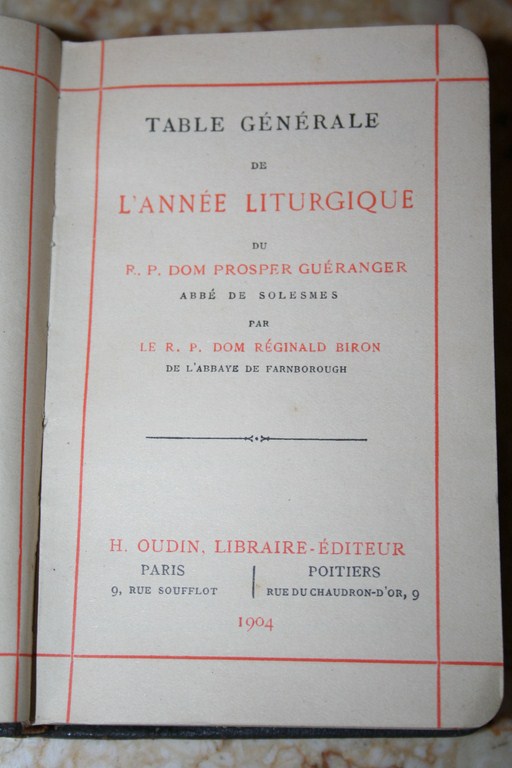 TABLE GÉNÉRALE

DE

L'ANNÉE LITURGIQUE

DU

R. P. DOM PROSPER GUÉRANGER

ABBÉ DE SOLESMES

PAR

LE R. P. DOM RÉGINALD BIRON

DE L'ABBAYE DE FARNBOROUGH

H. OUDIN, LIBRAIRE-ÉDITEUR

PARIS
9, RUE SOUFFLOT

POITIERS
RUE DU CHAUDRON-D'OR, 9

1904